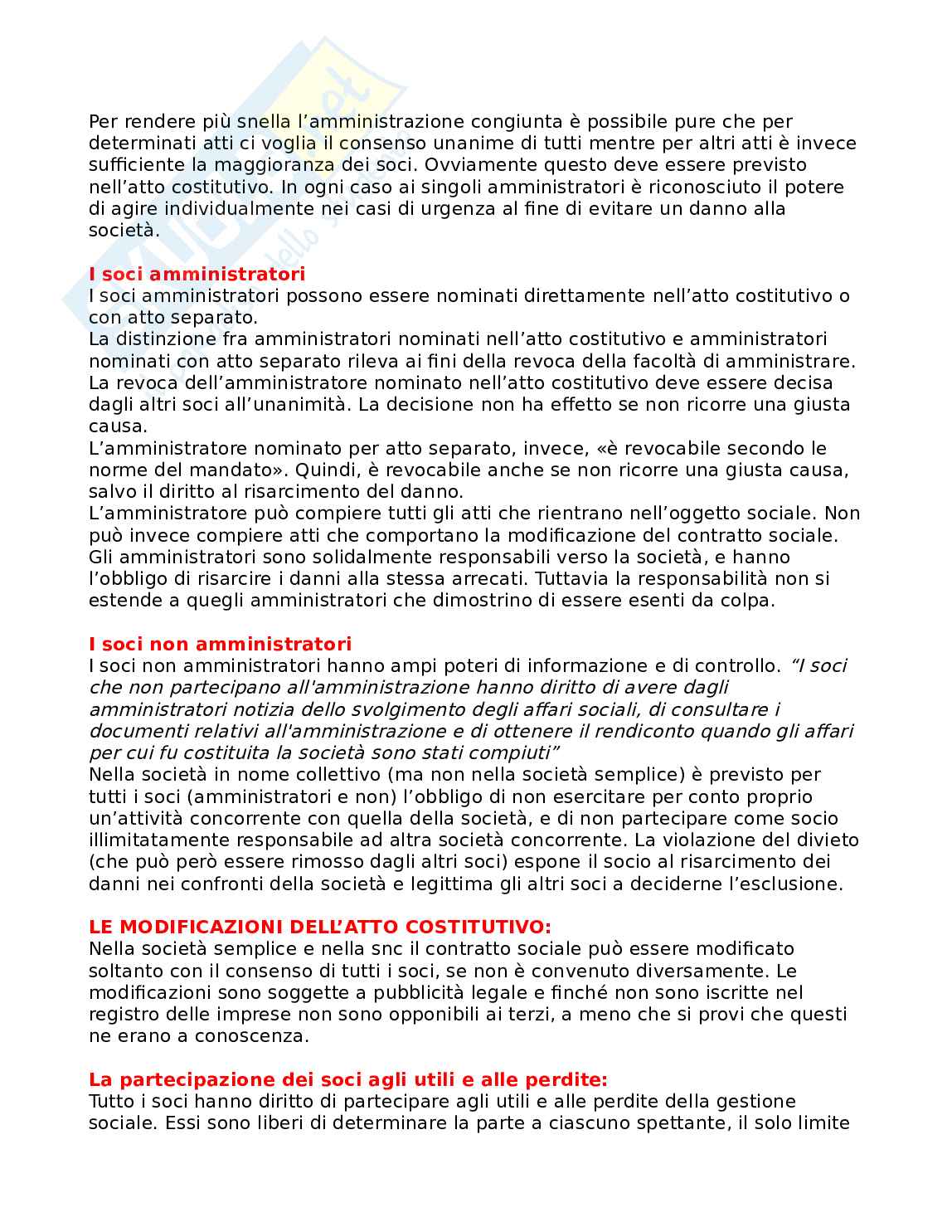 Per rendere più snella l'amministrazione congiunta è possibile pure che per determinati atti ci voglia il consenso unanime di tutti mentre per altri atti è invece sufficiente la maggioranza dei soci. Ovviamente questo deve essere previsto nell'atto costitutivo. In ogni caso ai singoli amministratori è riconosciuto il potere di agire individualmente nei casi di urgenza al fine di evitare un danno alla società.

I soci amministratori
I soci amministratori possono essere nominati direttamente nell'atto costitutivo o con atto separato.
La distinzione fra amministratori nominati nell'atto costitutivo e amministratori nominati con atto separato rileva ai fini della revoca della facoltà di amministrare.
La revoca dell'amministratore nominato nell'atto costitutivo deve essere decisa dagli altri soci all'unanimità. La decisione non ha effetto se non ricorre una giusta causa.
L'amministratore nominato per atto separato, invece, «è revocabile secondo le norme del mandato». Quindi, è revocabile anche se non ricorre una giusta causa, salvo il diritto al risarcimento del danno.
L'amministratore può compiere tutti gli atti che rientrano nell'oggetto sociale. Non può invece compiere atti che comportano la modificazione del contratto sociale.
Gli amministratori sono solidalmente responsabili verso la società, e hanno l'obbligo di risarcire i danni alla stessa arrecati. Tuttavia la responsabilità non si estende a quegli amministratori che dimostrino di essere esenti da colpa.

I soci non amministratori
I soci non amministratori hanno ampi poteri di informazione e di controllo. "I soci che non partecipano all'amministrazione hanno diritto di avere dagli amministratori notizia dello svolgimento degli affari sociali, di consultare i documenti relativi all'amministrazione e di ottenere il rendiconto quando gli affari per cui fu costituita la società sono stati compiuti"
Nella società in nome collettivo (ma non nella società semplice) è previsto per tutti i soci (amministratori e non) l'obbligo di non esercitare per conto proprio un'attività concorrente con quella della società, e di non partecipare come socio illimitatamente responsabile ad altra società concorrente. La violazione del divieto (che può però essere rimosso dagli altri soci) espone il socio al risarcimento dei danni nei confronti della società e legittima gli altri soci a deciderne l'esclusione.

LE MODIFICAZIONI DELL'ATTO COSTITUTIVO:
Nella società semplice e nella snc il contratto sociale può essere modificato soltanto con il consenso di tutti i soci, se non è convenuto diversamente. Le modificazioni sono soggette a pubblicità legale e finché non sono iscritte nel registro delle imprese non sono opponibili ai terzi, a meno che si provi che questi ne erano a conoscenza.

La partecipazione dei soci agli utili e alle perdite:
Tutto i soci hanno diritto di partecipare agli utili e alle perdite della gestione sociale. Essi sono liberi di determinare la parte a ciascuno spettante, il solo limite